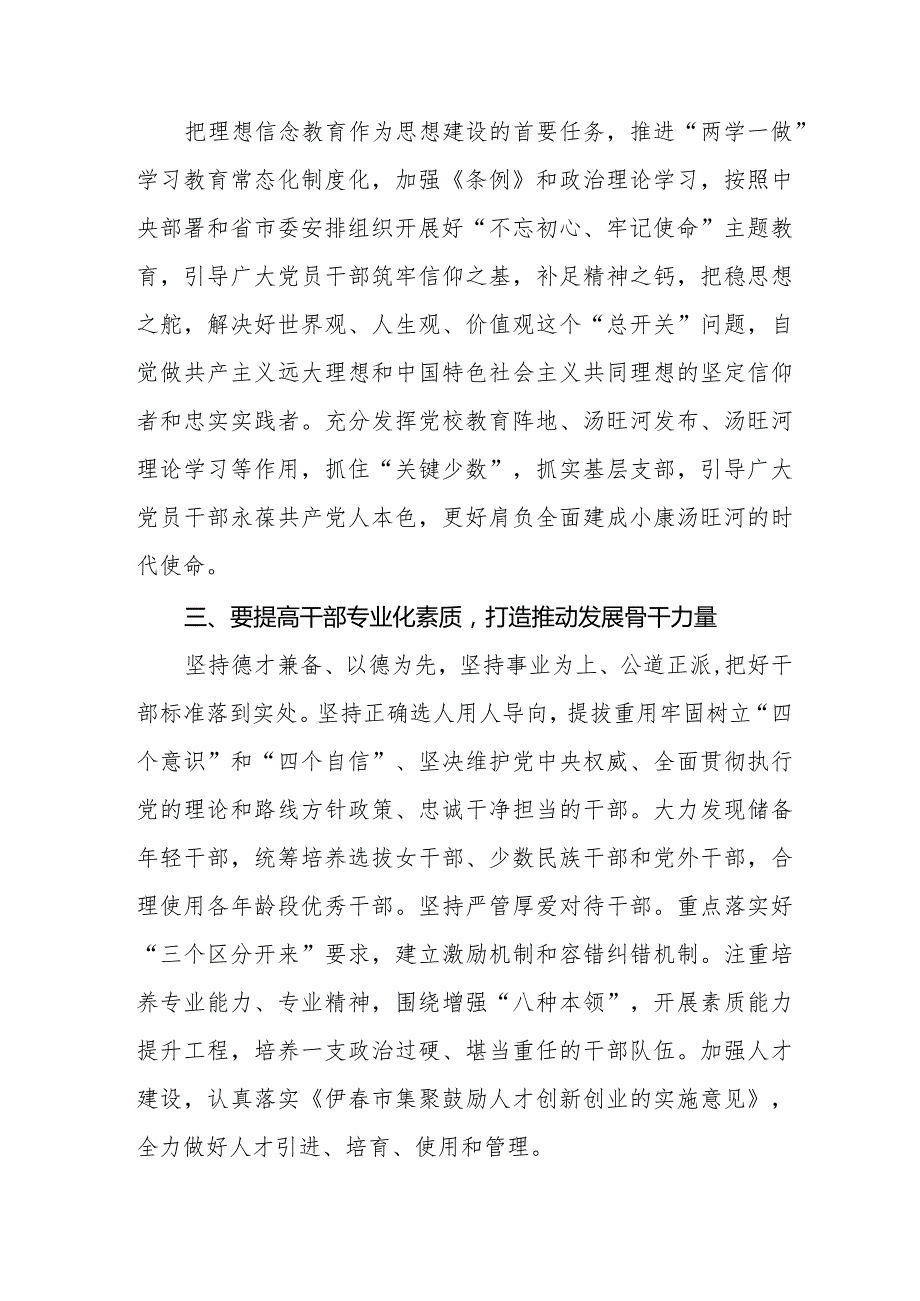 把理想信念教育作为思想建设的首要任务，推进“两学一做”学习教育常态化制度化，加强《条例》和政治理论学习，按照中央部署和省市委安排组织开展好“不忘初心、牢记使命”主题教育，引导广大党员干部筑牢信仰之基，补足精神之钙，把稳思想之舵，解决好世界观、人生观、价值观这个“总开关”问题，自觉做共产主义远大理想和中国特色社会主义共同理想的坚定信仰者和忠实实践者。充分发挥党校教育阵地、汤旺河发布、汤旺河理论学习等作用，抓住“关键少数”，抓实基层支部，引导广大党员干部永葆共产党人本色，更好肩负全面建成小康汤旺河的时代使命。

三、要提高干部专业化素质，打造推动发展骨干力量

坚持德才兼备、以德为先，坚持事业为上、公道正派，把好干部标准落到实处。坚持正确选人用人导向，提拔重用牢固树立“四个意识”和“四个自信”、坚决维护党中央权威、全面贯彻执行党的理论和路线方针政策、忠诚干净担当的干部。大力发现储备年轻干部，统筹培养选拔女干部、少数民族干部和党外干部，合理使用各年龄段优秀干部。坚持严管厚爱对待干部。重点落实好“三个区分开来”要求，建立激励机制和容错纠错机制。注重培养专业能力、专业精神，围绕增强“八种本领”，开展素质能力提升工程，培养一支政治过硬、堪当重任的干部队伍。加强人才建设，认真落实《伊春市集聚鼓励人才创新创业的实施意见》，全力做好人才引进、培育、使用和管理。